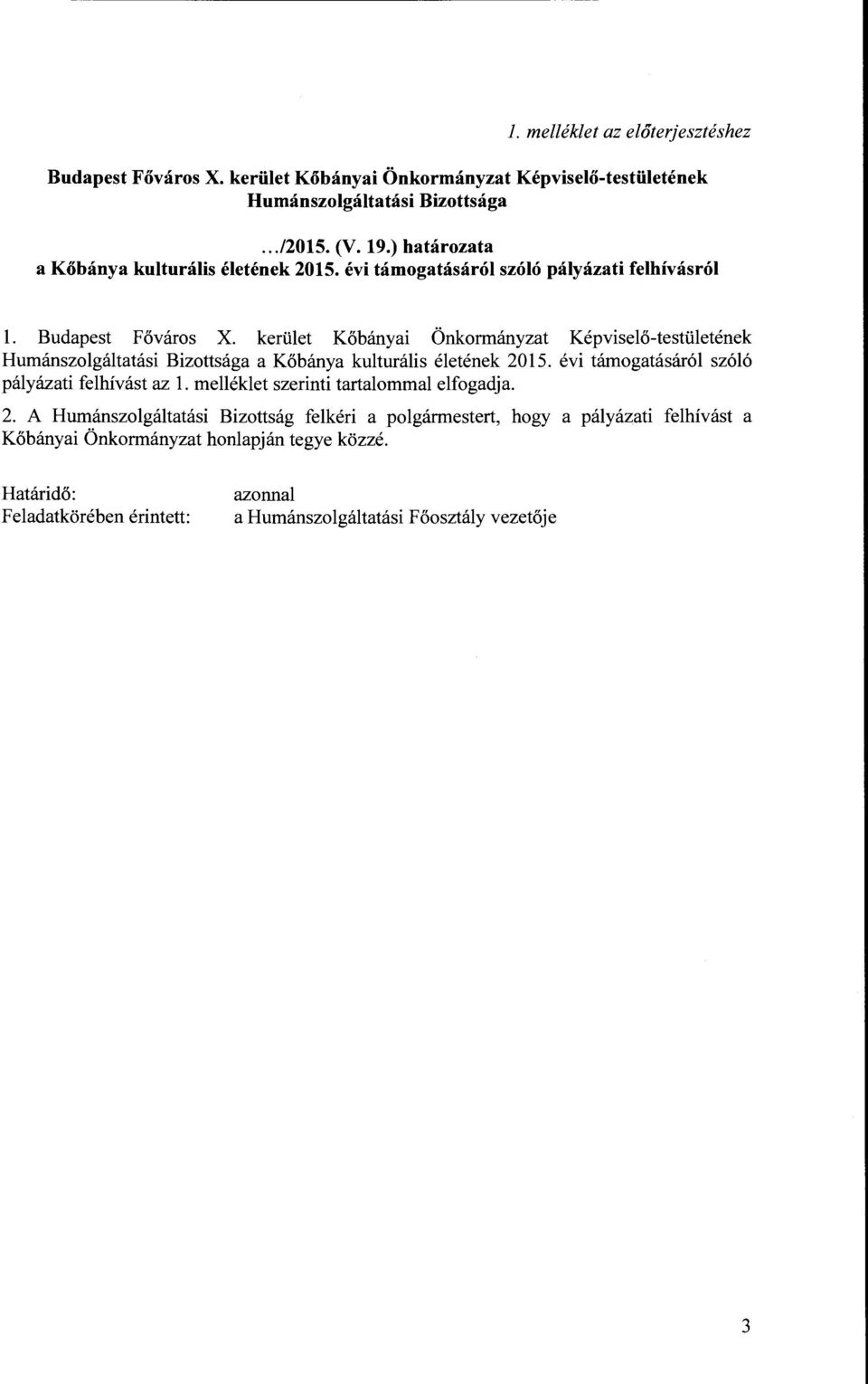 1. melléklet az előterjesztéshez

Budapest Főváros X. kerület Kőbányai Önkormányzat Képviselő-testületének Humánszolgáltatási Bizottsága

.../2015. (V. 19.) határozata
a Kőbánya kulturális életének 2015. évi támogatásáról szóló pályázati felhívásról

1. Budapest Főváros X. kerület Kőbányai Önkormányzat Képviselő-testületének Humánszolgáltatási Bizottsága a Kőbánya kulturális életének 2015. évi támogatásáról szóló pályázati felhívást az 1. melléklet szerinti tartalommal elfogadja.

2. A Humánszolgáltatási Bizottság felkéri a polgármestert, hogy a pályázati felhívást a Kőbányai Önkormányzat honlapján tegye közzé.

Határidő: azonnal
Feladatkörében érintett: a Humánszolgáltatási Főosztály vezetője

3